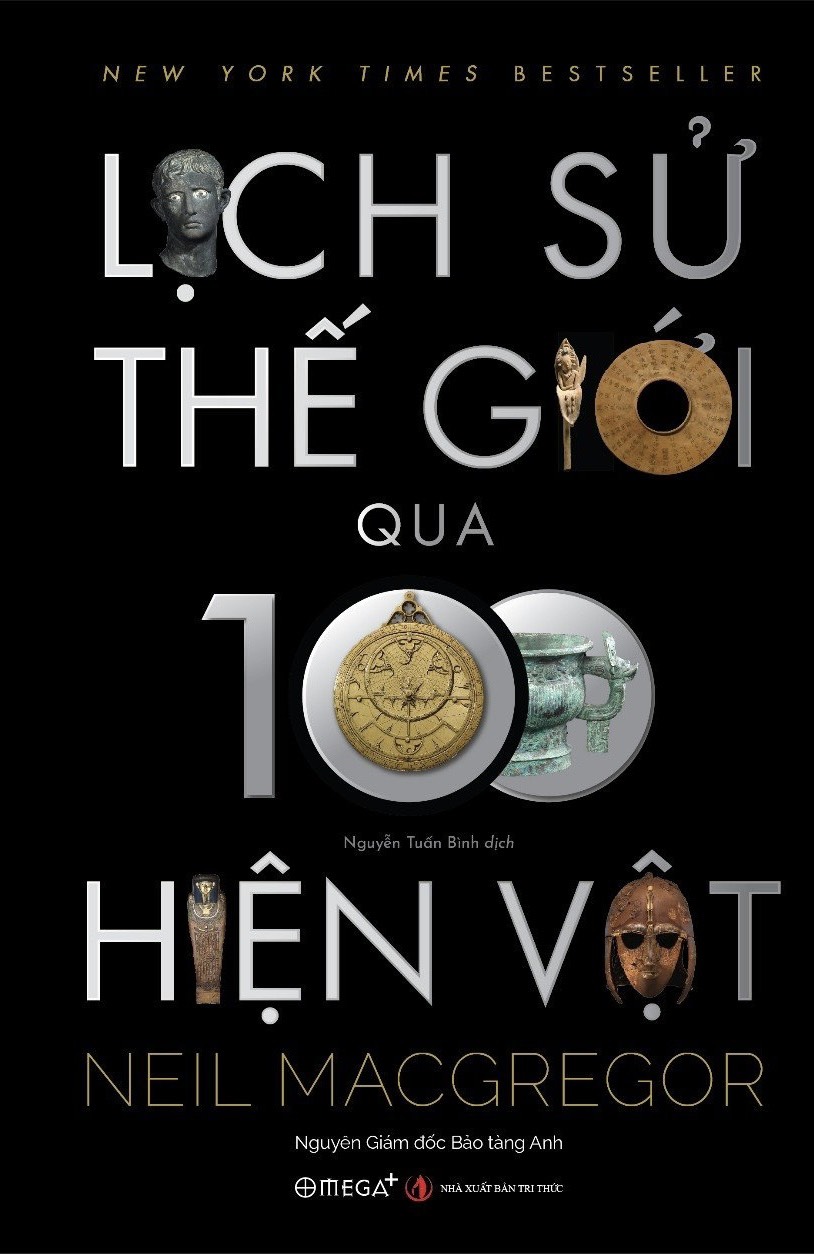 NEW YORK TIMES BESTSELLER

LỊCH SỬ THẾ GIỚI QUA 100 HIỆN VẬT

Nguyễn Tuấn Bình dịch

NEIL MACGREGOR

Nguyên Giám đốc Bảo tàng Anh

OMEGA+ NHÀ XUẤT BẢN TRI THỨC